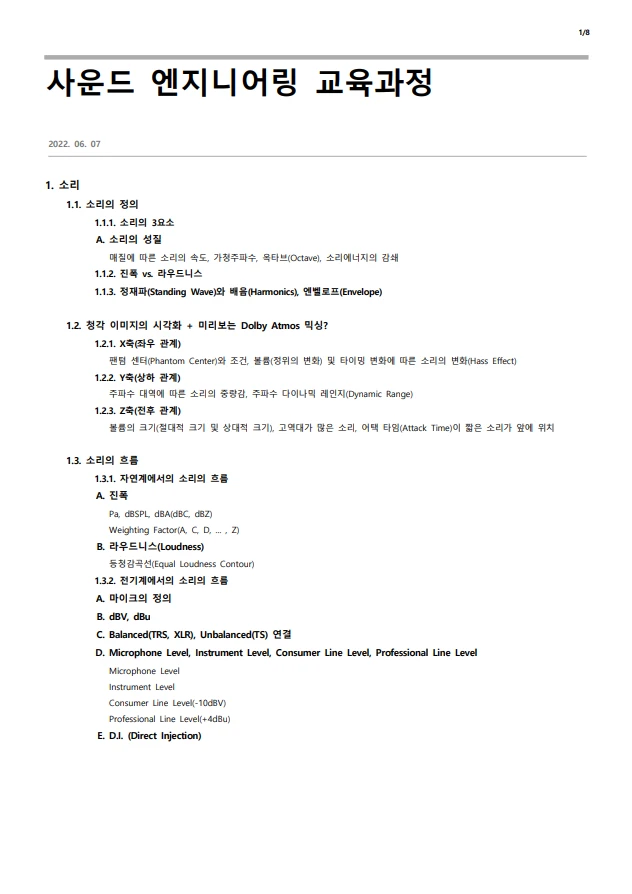 1/8

사운드 엔지니어링 교육과정

2022. 06. 07

1. 소리

1.1. 소리의 정의

1.1.1. 소리의 3요소

A. 소리의 성질

매질에 따른 소리의 속도, 가청주파수, 옥타브(Octave), 소리에너지의 감쇄

1.1.2. 진폭 vs. 라우드니스

1.1.3. 정재파(Standing Wave)와 배음(Harmonics), 엔벨로프(Envelope)

1.2. 청각 이미지의 시각화 + 미리보는 Dolby Atmos 믹싱?

1.2.1. X축(좌우 관계)

팬텀 센터(Phantom Center)와 조건, 볼륨(정위의 변화) 및 타이밍 변화에 따른 소리의 변화(Hass Effect)

1.2.2. Y축(상하 관계)

주파수 대역에 따른 소리의 중량감, 주파수 다이나믹 레인지(Dynamic Range)

1.2.3. Z축(전후 관계)

볼륨의 크기(절대적 크기 및 상대적 크기), 고역대가 많은 소리, 어택 타임(Attack Time)이 짧은 소리가 앞에 위치

1.3. 소리의 흐름

1.3.1. 자연계에서의 소리의 흐름

A. 진폭

Pa, dBSPL, dBA(dBC, dBZ)

Weighting Factor(A, C, D, ... , Z)

B. 라우드니스(Loudness)

등청감곡선(Equal Loudness Contour)

1.3.2. 전기계에서의 소리의 흐름

A. 마이크의 정의

B. dBV, dBu

C. Balanced(TRS, XLR), Unbalanced(TS) 연결

D. Microphone Level, Instrument Level, Consumer Line Level, Professional Line Level

Microphone Level

Instrument Level

Consumer Line Level(-10dBV)

Professional Line Level(+4dBu)

E. D.I. (Direct Injection)